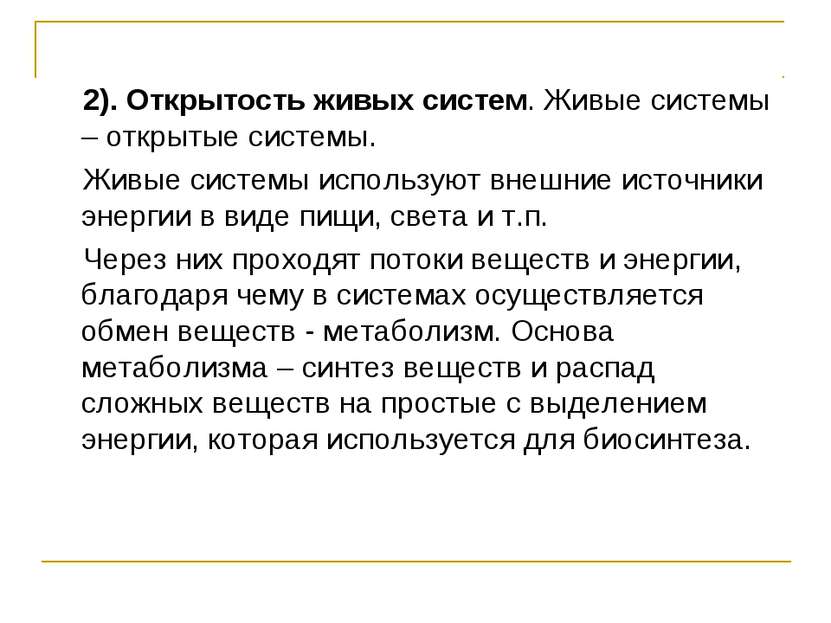 2). Открытость живых систем. Живые системы – открытые системы.

Живые системы используют внешние источники энергии в виде пищи, света и т.п.

Через них проходят потоки веществ и энергии, благодаря чему в системах осуществляется обмен веществ - метаболизм. Основа метаболизма – синтез веществ и распад сложных веществ на простые с выделением энергии, которая используется для биосинтеза.